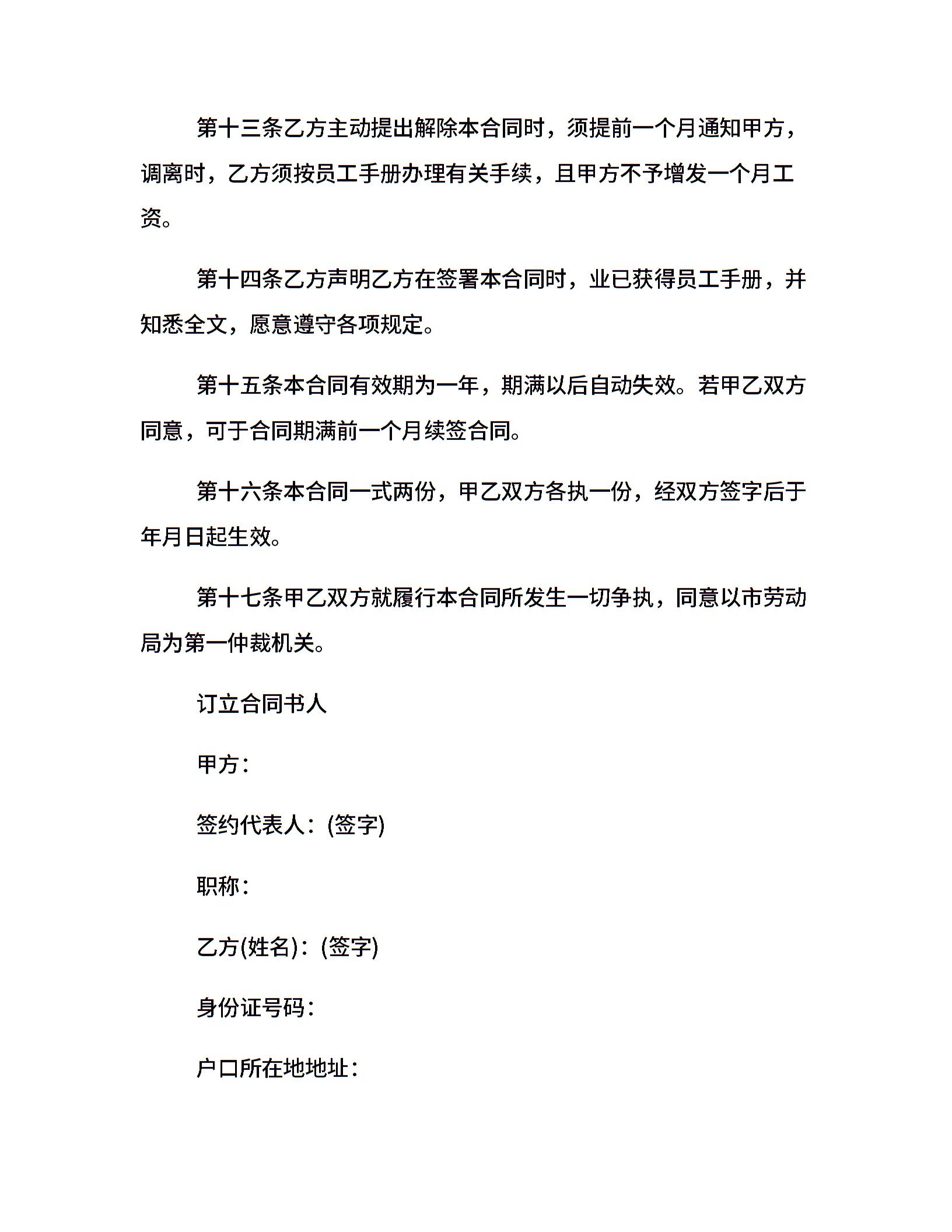 第十三条乙方主动提出解除本合同时，须提前一个月通知甲方，调离时，乙方须按员工手册办理有关手续，且甲方不予增发一个月工资。

第十四条乙方声明乙方在签署本合同时，业已获得员工手册，并知悉全文，愿意遵守各项规定。

第十五条本合同有效期为一年，期满以后自动失效。若甲乙双方同意，可于合同期满前一个月续签合同。

第十六条本合同一式两份，甲乙双方各执一份，经双方签字后于年月日起生效。

第十七条甲乙双方就履行本合同所发生一切争执，同意以市劳动局为第一仲裁机关。

订立合同书人

甲方：

签约代表人：(签字)

职称：

乙方(姓名)：(签字)

身份证号码：

户口所在地地址：